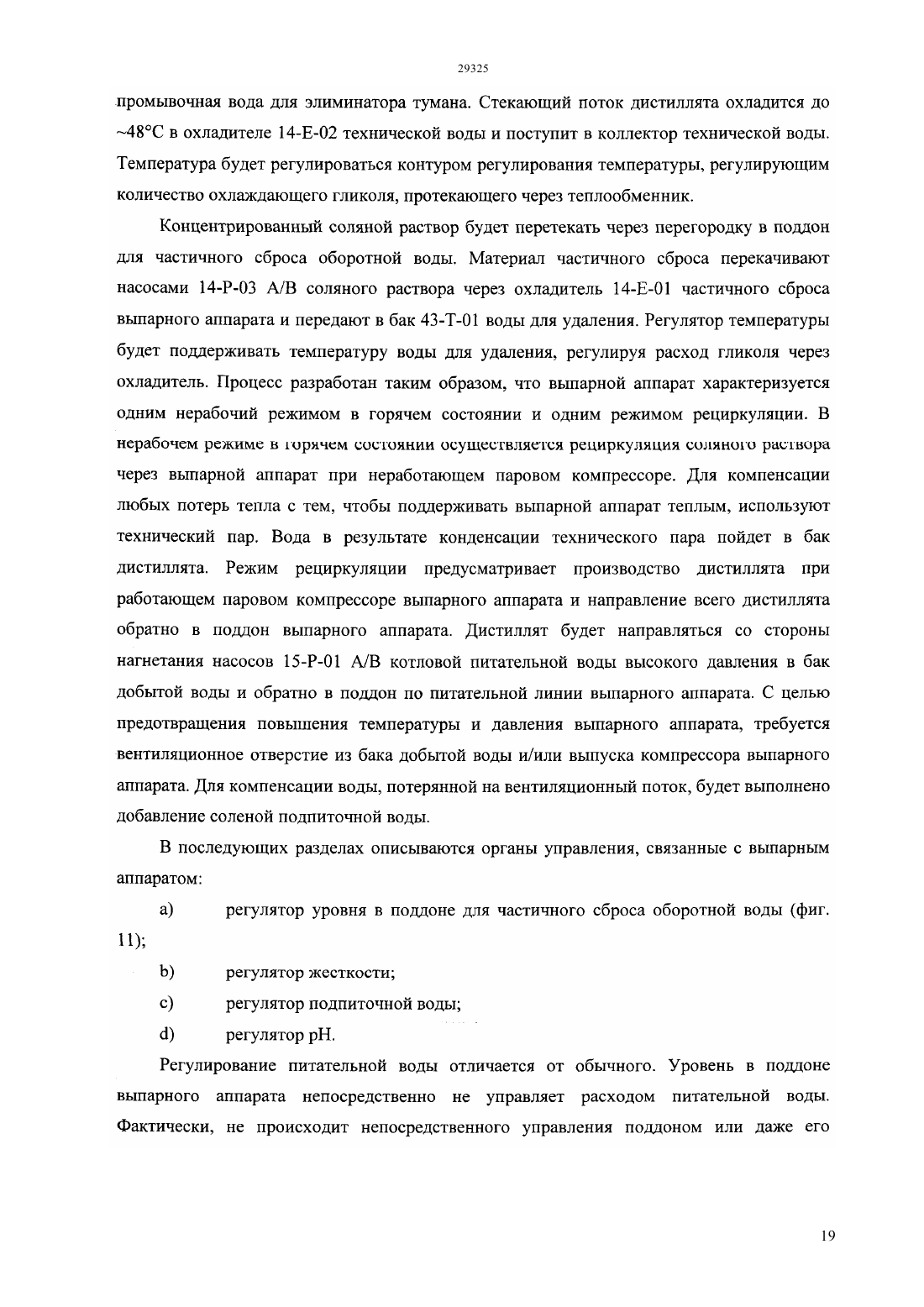 29325

промывочная вода для элиминатора тумана. Стекающий поток дистиллята охладится до ~48°C в охладителе 14-E-02 технической воды и поступит в коллектор технической воды. Температура будет регулироваться контуром регулирования температуры, регулирующим количество охлаждающего гликоля, протекающего через теплообменник.

Концентрированный соляной раствор будет перетекать через перегородку в поддон для частичного сброса оборотной воды. Материал частичного сброса перекачивают насосами 14-P-03 A/B соляного раствора через охладитель 14-E-01 частичного сброса выпарного аппарата и передают в бак 43-T-01 воды для удаления. Регулятор температуры будет поддерживать температуру воды для удаления, регулируя расход гликоля через охладитель. Процесс разработан таким образом, что выпарной аппарат характеризуется одним нерабочий режимом в горячем состоянии и одним режимом рециркуляции. В нерабочем режиме в горячем состоянии осуществляется рециркуляция соляного раствора через выпарной аппарат при неработающем паровом компрессоре. Для компенсации любых потерь тепла с тем, чтобы поддерживать выпарной аппарат теплым, используют технический пар. Вода в результате конденсации технического пара пойдет в бак дистиллята. Режим рециркуляции предусматривает производство дистиллята при работающем паровом компрессоре выпарного аппарата и направление всего дистиллята обратно в поддон выпарного аппарата. Дистиллят будет направляться со стороны нагнетания насосов 15-P-01 A/B котловой питательной воды высокого давления в бак добытой воды и обратно в поддон по питательной линии выпарного аппарата. С целью предотвращения повышения температуры и давления выпарного аппарата, требуется вентиляционное отверстие из бака добытой воды и/или выпуска компрессора выпарного аппарата. Для компенсации воды, потерянной на вентиляционный поток, будет выполнено добавление соленой подпиточной воды.

В последующих разделах описываются органы управления, связанные с выпарным аппаратом:

a) регулятор уровня в поддоне для частичного сброса оборотной воды (фиг. 11);

b) регулятор жесткости;

c) регулятор подпиточной воды;

d) регулятор pH.

Регулирование питательной воды отличается от обычного. Уровень в поддоне выпарного аппарата непосредственно не управляет расходом питательной воды. Фактически, не происходит непосредственного управления поддоном или даже его

19